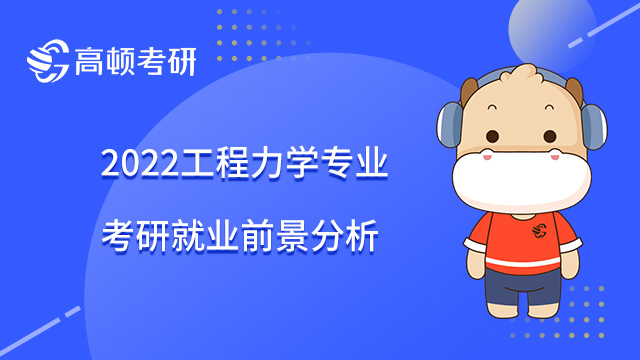 高顿考研

2022工程力学专业
考研就业前景分析